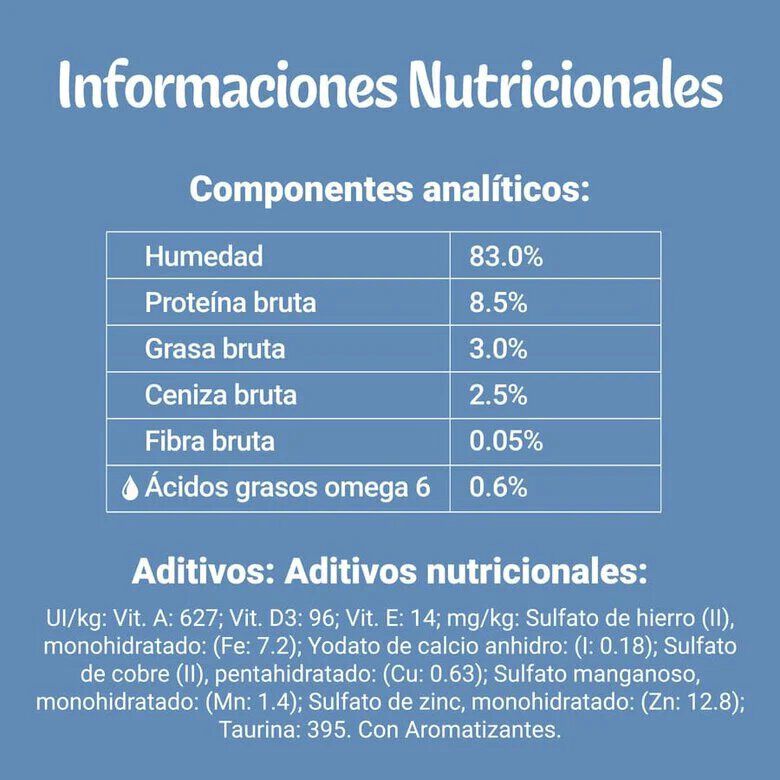 Informaciones Nutricionales

Componentes analíticos:

| Humedad | 83.0% |
|---|---|
| Proteína bruta | 8.5% |
| Grasa bruta | 3.0% |
| Ceniza bruta | 2.5% |
| Fibra bruta | 0.05% |
| Ácidos grasos omega 6 | 0.6% |

Aditivos: Aditivos nutricionales:

UI/kg: Vit. A: 627; Vit. D3: 96; Vit. E: 14; mg/kg: Sulfato de hierro (II), monohidratado: (Fe: 7.2); Yodato de calcio anhidro: (I: 0.18); Sulfato de cobre (II), pentahidratado: (Cu: 0.63); Sulfato manganoso, monohidratado: (Mn: 1.4); Sulfato de zinc, monohidratado: (Zn: 12.8); Taurina: 395. Con Aromatizantes.